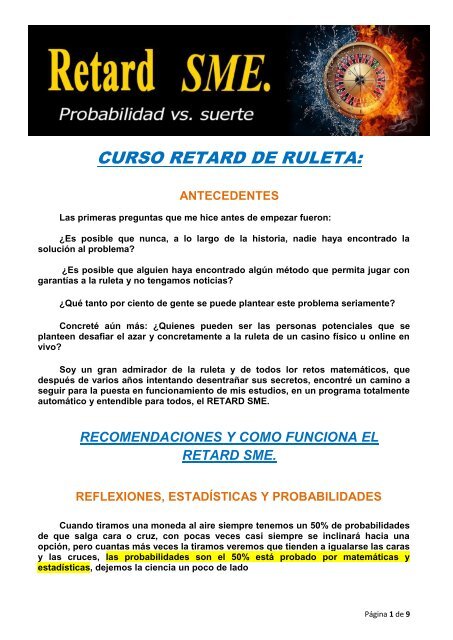 Retard SME.

Probabilidad vs. suerte

CURSO RETARD DE RULETA:

ANTECEDENTES

Las primeras preguntas que me hice antes de empezar fueron:

¿Es posible que nunca, a lo largo de la historia, nadie haya encontrado la solución al problema?

¿Es posible que alguien haya encontrado algún método que permita jugar con garantías a la ruleta y no tengamos noticias?

¿Qué tanto por ciento de gente se puede plantear este problema seriamente?

Concreté aún más: ¿Quienes pueden ser las personas potenciales que se planteen desafiar el azar y concretamente a la ruleta de un casino físico u online en vivo?

Soy un gran admirador de la ruleta y de todos lor retos matemáticos, que después de varios años intentando desentrañar sus secretos, encontré un camino a seguir para la puesta en funcionamiento de mis estudios, en un programa totalmente automático y entendible para todos, el RETARD SME.

RECOMENDACIONES Y COMO FUNCIONA EL RETARD SME.

REFLEXIONES, ESTADÍSTICAS Y PROBABILIDADES

Cuando tiramos una moneda al aire siempre tenemos un 50% de probabilidades de que salga cara o cruz, con pocas veces casi siempre se inclinará hacia una opción, pero cuantas más veces la tiramos veremos que tienden a igualarse las caras y las cruces, las probabilidades son el 50% está probado por matemáticas y estadísticas, dejemos la ciencia un poco de lado

Página 1 de 9